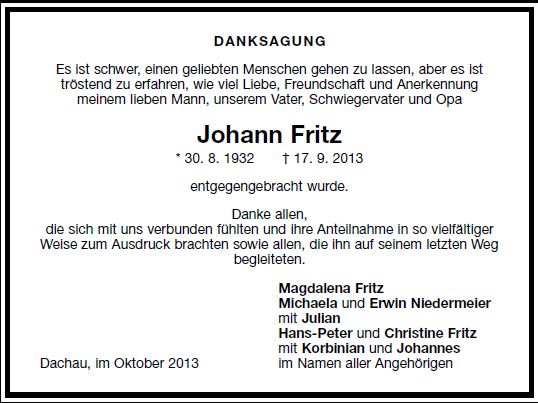 DANKSAGUNG

Es ist schwer, einen geliebten Menschen gehen zu lassen, aber es ist tröstend zu erfahren, wie viel Liebe, Freundschaft und Anerkennung meinem lieben Mann, unserem Vater, Schwiegervater und Opa

Johann Fritz

* 30. 8. 1932 † 17. 9. 2013

entgegengebracht wurde.

Danke allen, die sich mit uns verbunden fühlten und ihre Anteilnahme in so vielfältiger Weise zum Ausdruck brachten sowie allen, die ihn auf seinem letzten Weg begleiteten.

Magdalena Fritz
Michaela und Erwin Niedermeier
mit Julian
Hans-Peter und Christine Fritz
mit Korbinian und Johannes
im Namen aller Angehörigen

Dachau, im Oktober 2013